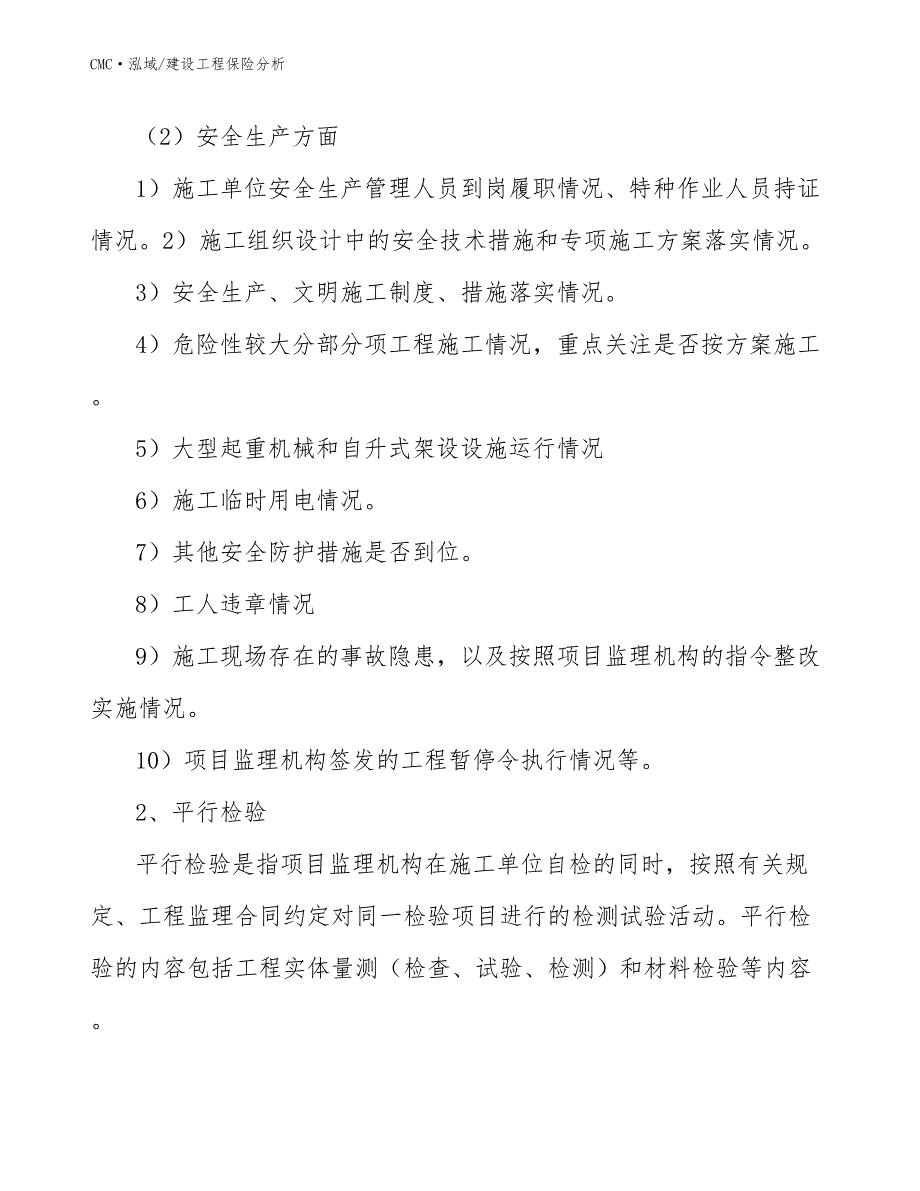 CMC·泓域/建设工程保险分析

（2）安全生产方面

1）施工单位安全生产管理人员到岗履职情况、特种作业人员持证情况。2）施工组织设计中的安全技术措施和专项施工方案落实情况。

3）安全生产、文明施工制度、措施落实情况。

4）危险性较大分部分项工程施工情况，重点关注是否按方案施工。

5）大型起重机械和自升式架设设施运行情况

6）施工临时用电情况。

7）其他安全防护措施是否到位。

8）工人违章情况

9）施工现场存在的事故隐患，以及按照项目监理机构的指令整改实施情况。

10）项目监理机构签发的工程暂停令执行情况等。

2、平行检验

平行检验是指项目监理机构在施工单位自检的同时，按照有关规定、工程监理合同约定对同一检验项目进行的检测试验活动。平行检验的内容包括工程实体量测（检查、试验、检测）和材料检验等内容。